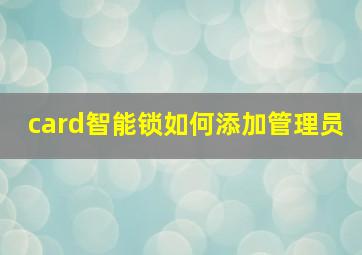 card智能锁如何添加管理员